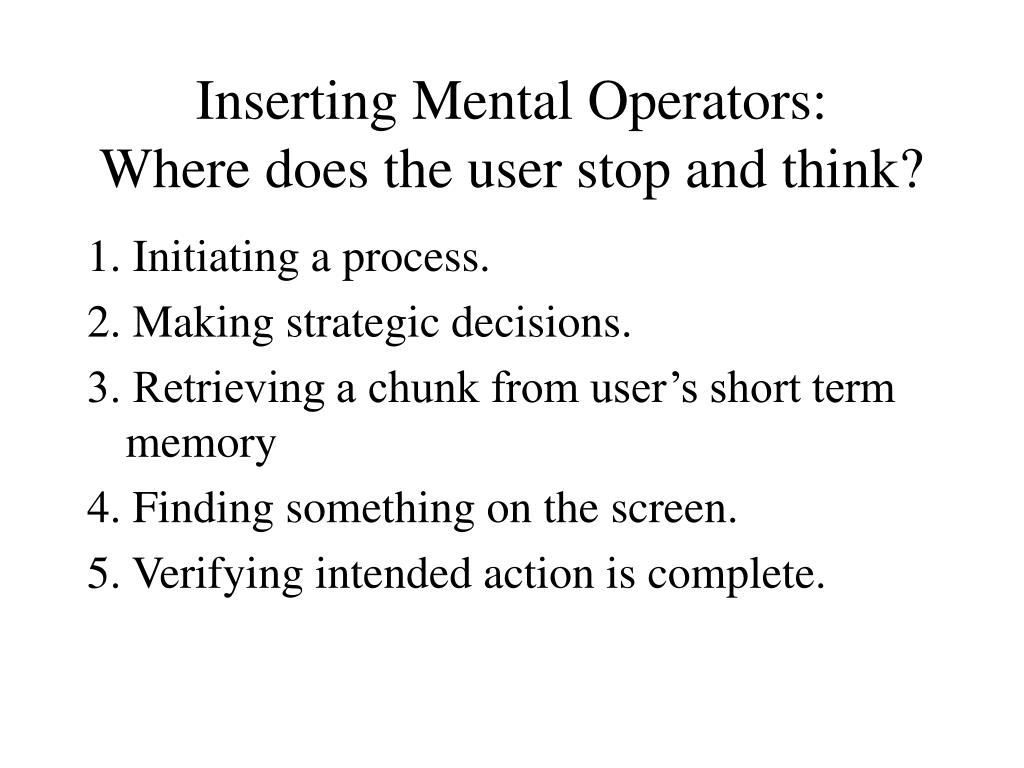 Inserting Mental Operators:
Where does the user stop and think?

1. Initiating a process.
2. Making strategic decisions.
3. Retrieving a chunk from user’s short term memory
4. Finding something on the screen.
5. Verifying intended action is complete.